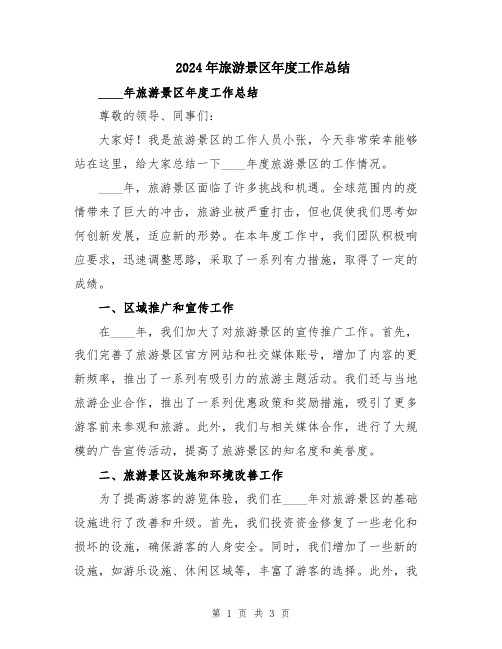 2024年旅游景区年度工作总结

____年旅游景区年度工作总结

尊敬的领导、同事们:

大家好！我是旅游景区的工作人员小张，今天非常荣幸能够站在这里，给大家总结一下____年度旅游景区的工作情况。

____年，旅游景区面临了许多挑战和机遇。全球范围内的疫情带来了巨大的冲击，旅游业被严重打击，但也促使我们思考如何创新发展，适应新的形势。在本年度工作中，我们团队积极响应要求，迅速调整思路，采取了一系列有力措施，取得了一定的成绩。

一、区域推广和宣传工作

在____年，我们加大了对旅游景区的宣传推广工作。首先，我们完善了旅游景区官方网站和社交媒体账号，增加了内容的更新频率，推出了一系列有吸引力的旅游主题活动。我们还与当地旅游企业合作，推出了一系列优惠政策和奖励措施，吸引了更多游客前来参观和旅游。此外，我们与相关媒体合作，进行了大规模的广告宣传活动，提高了旅游景区的知名度和美誉度。

二、旅游景区设施和环境改善工作

为了提高游客的游览体验，我们在____年对旅游景区的基础设施进行了改善和升级。首先，我们投资资金修复了一些老化和损坏的设施，确保游客的人身安全。同时，我们增加了一些新的设施，如游乐设施、休闲区域等，丰富了游客的选择。此外，我

第 1 页 共 3 页